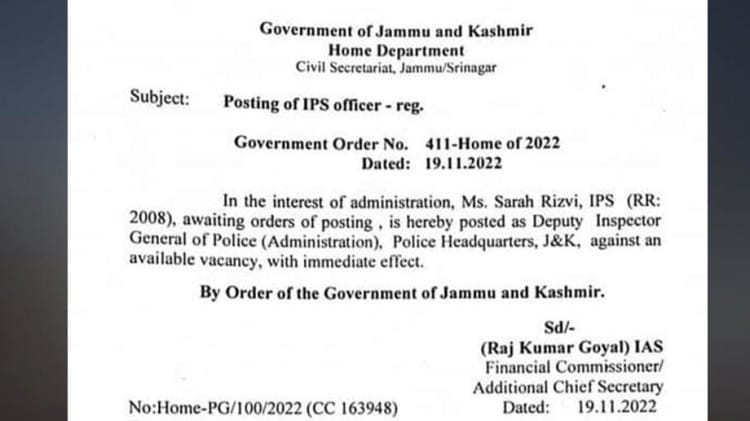 Government of Jammu and Kashmir
Home Department
Civil Secretariat, Jammu/Srinagar

Subject: Posting of IPS officer - reg.

Government Order No. 411-Home of 2022
Dated: 19.11.2022

In the interest of administration, Ms. Sarah Rizvi, IPS (RR: 2008), awaiting orders of posting , is hereby posted as Deputy Inspector General of Police (Administration), Police Headquarters, J&K, against an available vacancy, with immediate effect.

By Order of the Government of Jammu and Kashmir.

Sd/-
(Raj Kumar Goyal) IAS
Financial Commissioner/
Additional Chief Secretary

No:Home-PG/100/2022 (CC 163948)
Dated: 19.11.2022